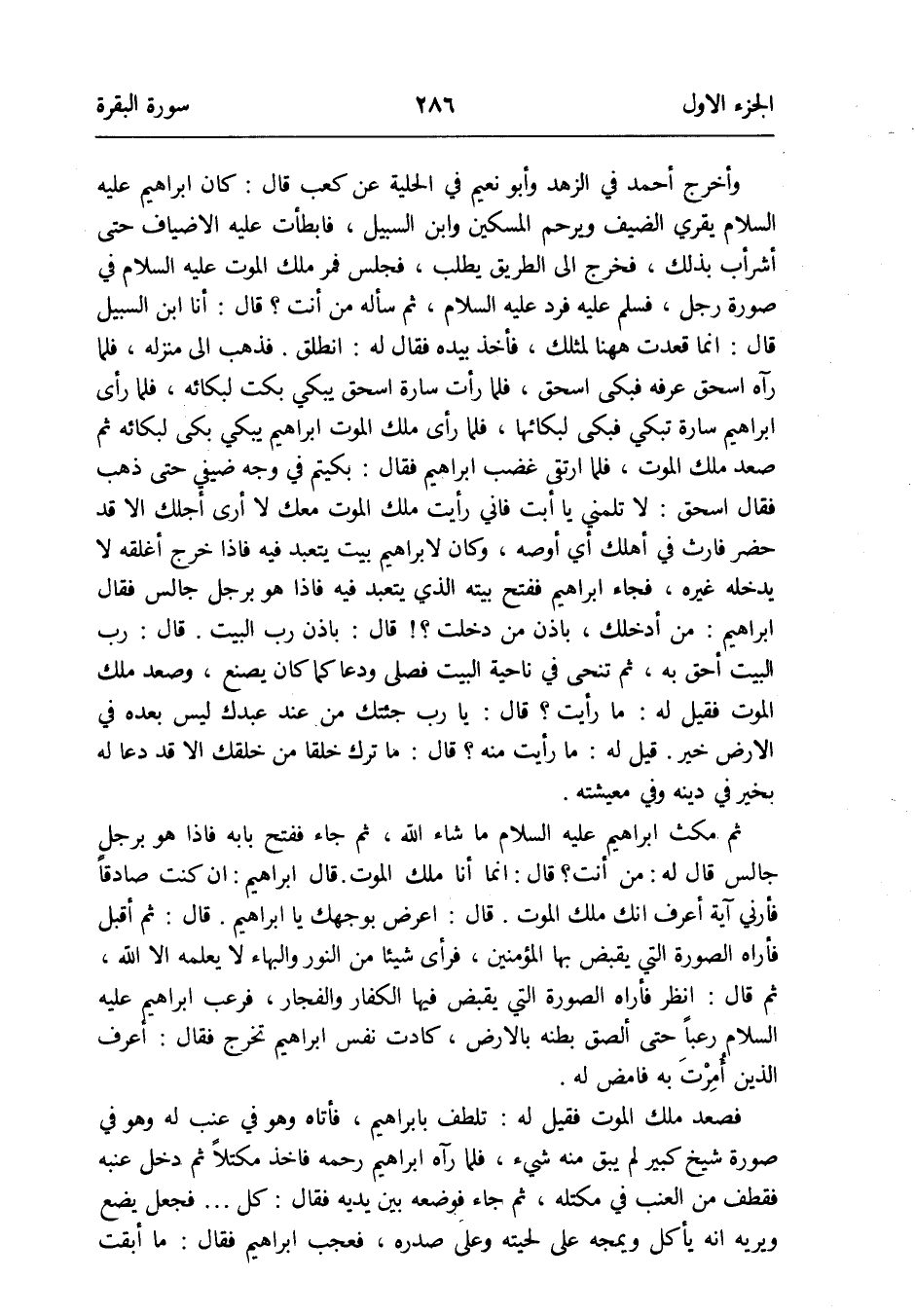 الجزء الاول ٢٨٦ سورة البقرة

وأخرج أحمد في الزهد وأبو نعيم في الحلية عن كعب قال : كان ابراهيم عليه السلام يقري الضيف ويرحم المسكين وابن السبيل ، فابطأت عليه الاضياف حتى أشرأب بذلك ، فخرج الى الطريق يطلب ، فجلس فمر ملك الموت عليه السلام في صورة رجل ، فسلم عليه فرد عليه السلام ، ثم سأله من أنت ؟ قال : أنا ابن السبيل قال : انما قعدت ههنا لمثلك ، فأخذ بيده فقال له : انطلق . فذهب الى منزله ، فلما رآه اسحق عرفه فبكى اسحق ، فلما رأت سارة اسحق يبكي بكت لبكائه ، فلما رأى ابراهيم سارة تبكي فبكى لبكائها ، فلما رأى ملك الموت ابراهيم يبكي بكى لبكائه ثم صعد ملك الموت ، فلما ارتقى غضب ابراهيم فقال : بكيتم في وجه ضيفي حتى ذهب فقال اسحق : لا تلمني يا أبت فاني رأيت ملك الموت معك لا أرى أجلك الا قد حضر فارث في أهلك أي أوصه ، وكان لابراهيم بيت يتعبد فيه فاذا خرج أغلقه لا يدخله غيره ، فجاء ابراهيم ففتح بيته الذي يتعبد فيه فاذا هو برجل جالس فقال ابراهيم : من أدخلك ، باذن من دخلت ؟! قال : باذن رب البيت . قال : رب البيت أحق به ، ثم تنحى في ناحية البيت فصلى ودعا كما كان يصنع ، وصعد ملك الموت فقيل له : ما رأيت ؟ قال : يا رب جئتك من عند عبدك ليس بعده في الارض خير . قيل له : ما رأيت منه ؟ قال : ما ترك خلقا من خلقك الا قد دعا له بخير في دينه وفي معيشته .

ثم مكث ابراهيم عليه السلام ما شاء الله ، ثم جاء ففتح بابه فاذا هو برجل جالس قال له : من أنت؟ قال : انما أنا ملك الموت. قال ابراهيم : ان كنت صادقاً فأرني آية أعرف انك ملك الموت . قال : اعرض بوجهك يا ابراهيم . قال : ثم أقبل فأراه الصورة التي يقبض بها المؤمنين ، فرأى شيئا من النور والبهاء لا يعلمه الا الله ، ثم قال : انظر فأراه الصورة التي يقبض فيها الكفار والفجار ، فرعب ابراهيم عليه السلام رعباً حتى ألصق بطنه بالارض ، كادت نفس ابراهيم تخرج فقال : أعرف الذين أُمِرْتَ به فامض له .

فصعد ملك الموت فقيل له : تلطف بابراهيم ، فأتاه وهو في عنب له وهو في صورة شيخ كبير لم يبق منه شيء ، فلما رآه ابراهيم رحمه فاخذ مكتلاً ثم دخل عنبه فقطف من العنب في مكتله ، ثم جاء فوضعه بين يديه فقال : كل ... فجعل يضع ويريه انه يأكل ويمجه على لحيته وعلى صدره ، فعجب ابراهيم فقال : ما أبقت